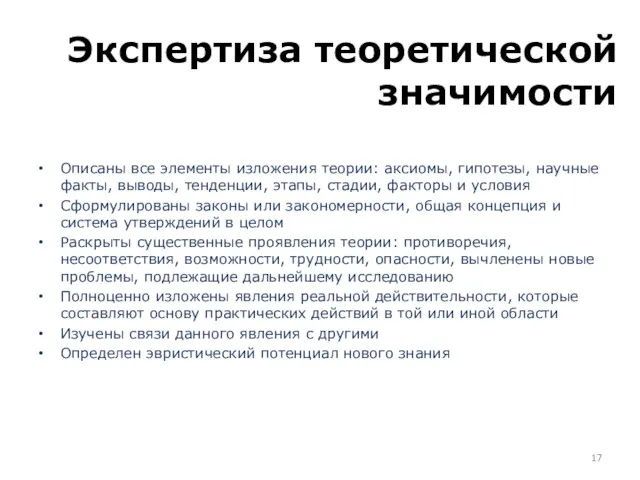 Экспертиза теоретической значимости

• Описаны все элементы изложения теории: аксиомы, гипотезы, научные факты, выводы, тенденции, этапы, стадии, факторы и условия
• Сформулированы законы или закономерности, общая концепция и система утверждений в целом
• Раскрыты существенные проявления теории: противоречия, несоответствия, возможности, трудности, опасности, вычленены новые проблемы, подлежащие дальнейшему исследованию
• Полноценно изложены явления реальной действительности, которые составляют основу практических действий в той или иной области
• Изучены связи данного явления с другими
• Определен эвристический потенциал нового знания

17